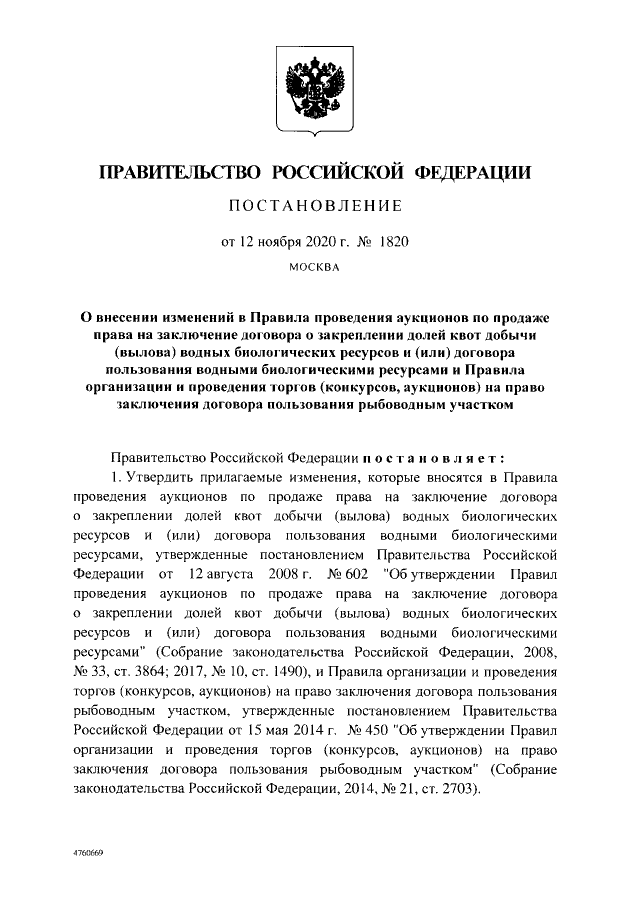 ПРАВИТЕЛЬСТВО РОССИЙСКОЙ ФЕДЕРАЦИИ

ПОСТАНОВЛЕНИЕ

от 12 ноября 2020 г. № 1820

МОСКВА

О внесении изменений в Правила проведения аукционов по продаже права на заключение договора о закреплении долей квот добычи (вылова) водных биологических ресурсов и (или) договора пользования водными биологическими ресурсами и Правила организации и проведения торгов (конкурсов, аукционов) на право заключения договора пользования рыбоводным участком

Правительство Российской Федерации постановляет:

1. Утвердить прилагаемые изменения, которые вносятся в Правила проведения аукционов по продаже права на заключение договора о закреплении долей квот добычи (вылова) водных биологических ресурсов и (или) договора пользования водными биологическими ресурсами, утвержденные постановлением Правительства Российской Федерации от 12 августа 2008 г. № 602 "Об утверждении Правил проведения аукционов по продаже права на заключение договора о закреплении долей квот добычи (вылова) водных биологических ресурсов и (или) договора пользования водными биологическими ресурсами" (Собрание законодательства Российской Федерации, 2008, № 33, ст. 3864; 2017, № 10, ст. 1490), и Правила организации и проведения торгов (конкурсов, аукционов) на право заключения договора пользования рыбоводным участком, утвержденные постановлением Правительства Российской Федерации от 15 мая 2014 г. № 450 "Об утверждении Правил организации и проведения торгов (конкурсов, аукционов) на право заключения договора пользования рыбоводным участком" (Собрание законодательства Российской Федерации, 2014, № 21, ст. 2703).

4760669